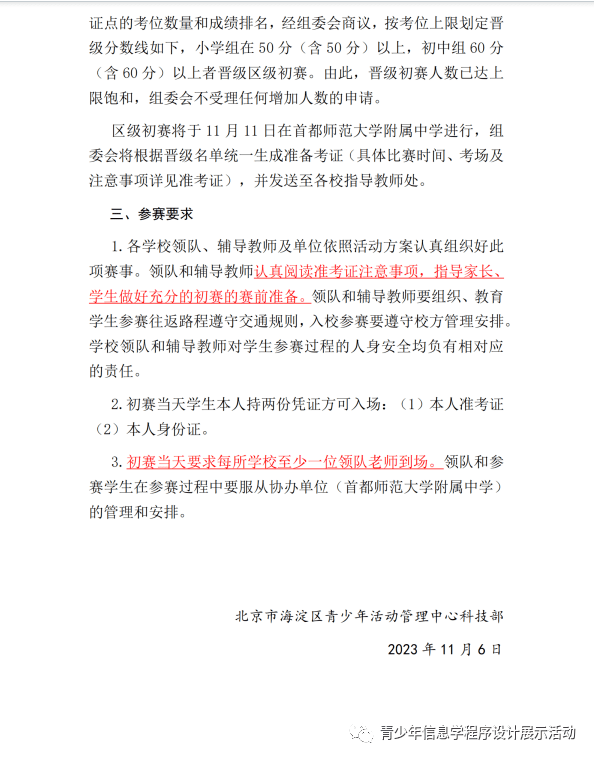 证点的考位数量和成绩排名，经组委会商议，按考位上限划定晋级分数线如下，小学组在 50 分（含 50 分）以上，初中组 60 分（含 60 分）以上者晋级区级初赛。由此，晋级初赛人数已达上限饱和，组委会不受理任何增加人数的申请。

区级初赛将于 11 月 11 日在首都师范大学附属中学进行，组委会将根据晋级名单统一生成准备考证（具体比赛时间、考场及注意事项详见准考证），并发送至各校指导教师处。

三、参赛要求

1. 各学校领队、辅导教师及单位依照活动方案认真组织好此项赛事。领队和辅导教师认真阅读准考证注意事项，指导家长、学生做好充分的初赛的赛前准备。领队和辅导教师要组织、教育学生参赛往返路程遵守交通规则，入校参赛要遵守校方管理安排。学校领队和辅导教师对学生参赛过程的人身安全均负有相对应的责任。

2. 初赛当天学生本人持两份凭证方可入场：（1）本人准考证（2）本人身份证。

3. 初赛当天要求每所学校至少一位领队老师到场。领队和参赛学生在参赛过程中要服从协办单位（首都师范大学附属中学）的管理和安排。

北京市海淀区青少年活动管理中心科技部

2023 年 11 月 6 日

青少年信息学程序设计展示活动